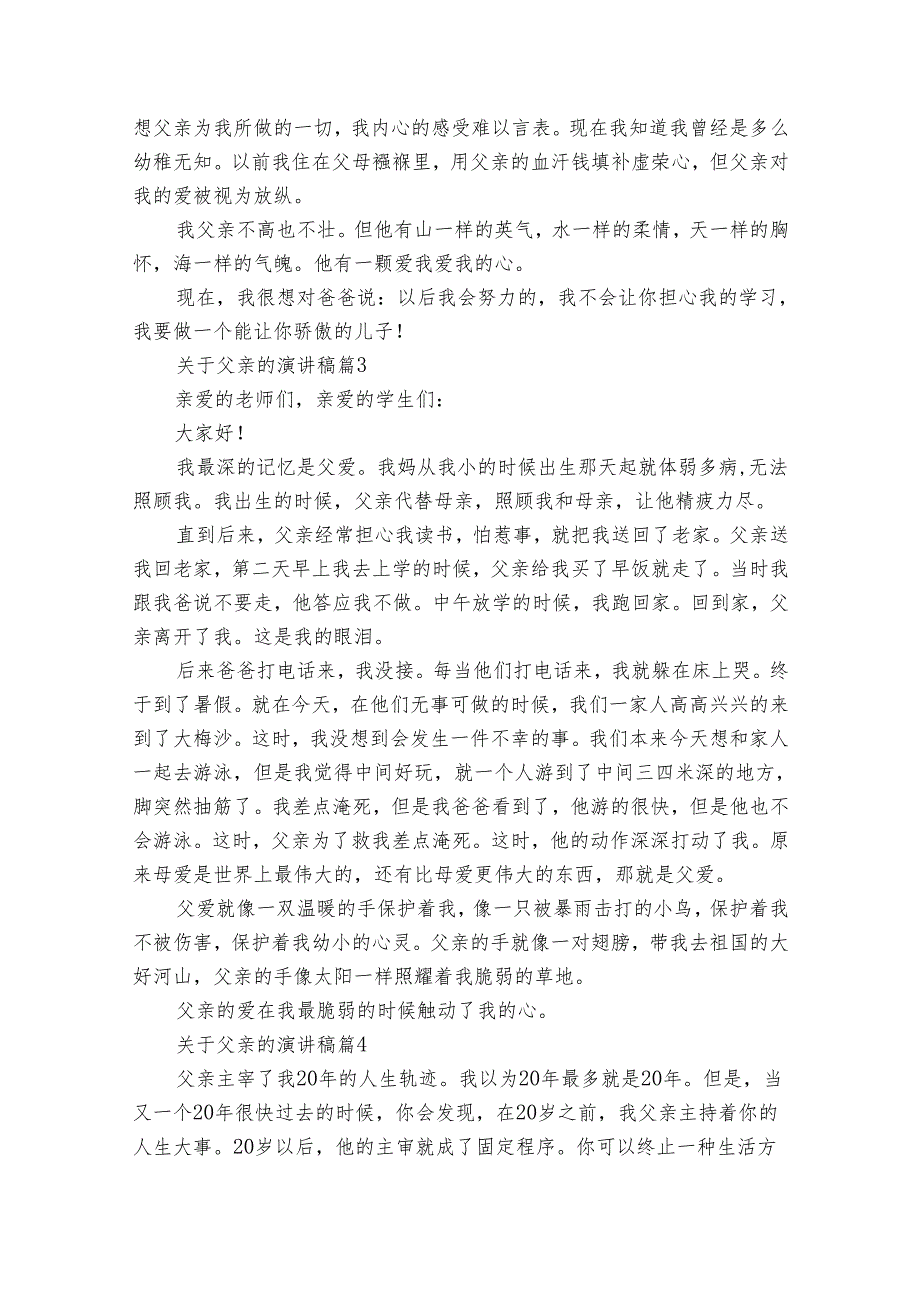 想父亲为我所做的一切，我内心的感受难以言表。现在我知道我曾经是多么幼稚无知。以前我住在父母襁褓里，用父亲的血汗钱填补虚荣心，但父亲对我的爱被视为放纵。

我父亲不高也不壮。但他有山一样的英气，水一样的柔情，天一样的胸怀，海一样的气魄。他有一颗爱我爱我的心。

现在，我很想对爸爸说：以后我会努力的，我不会让你担心我的学习，我要做一个能让你骄傲的儿子！

关于父亲的演讲稿篇3

亲爱的老师们，亲爱的学生们：

大家好！

我最深的记忆是父爱。我妈从我小的时候出生那天起就体弱多病，无法照顾我。我出生的时候，父亲代替母亲，照顾我和母亲，让他精疲力尽。

直到后来，父亲经常担心我读书，怕惹事，就把我送回了老家。父亲送我回老家，第二天早上我去上学的时候，父亲给我买了早饭就走了。当时我跟我爸说不要走，他答应我不做。中午放学的时候，我跑回家。回到家，父亲离开了我。这是我的眼泪。

后来爸爸打电话来，我没接。每当他们打电话来，我就躲在床上哭。终于到了暑假。就在今天，在他们无事可做的时候，我们一家人高高兴兴的来到了大梅沙。这时，我没想到会发生一件不幸的事。我们本来今天想和家人一起去游泳，但是我觉得中间好玩，就一个人游到了中间三四米深的地方，脚突然抽筋了。我差点淹死，但是我爸爸看到了，他游的很快，但是他也不会游泳。这时，父亲为了救我差点淹死。这时，他的动作深深打动了我。原来母爱是世界上最伟大的，还有比母爱更伟大的东西，那就是父爱。

父爱就像一双温暖的手保护着我，像一只被暴雨击打的小鸟，保护着我不被伤害，保护着我幼小的心灵。父亲的手就像一对翅膀，带我去祖国的大好河山，父亲的手像太阳一样照耀着我脆弱的草地。

父亲的爱在我最脆弱的时候触动了我的心。

关于父亲的演讲稿篇4

父亲主宰了我20年的人生轨迹。我以为20年最多就是20年。但是，当又一个20年很快过去的时候，你会发现，在20岁之前，我父亲主持着你的人生大事。20岁以后，他的主审就成了固定程序。你可以终止一种生活方